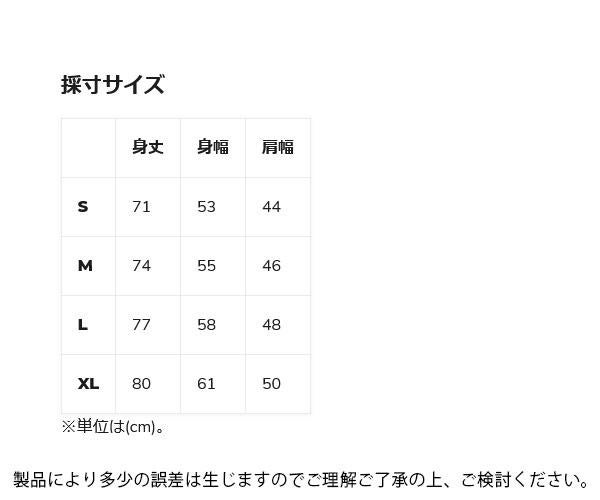 採寸サイズ

|  | 身丈 | 身幅 | 肩幅 |
|---|---|---|---|
| S | 71 | 53 | 44 |
| M | 74 | 55 | 46 |
| L | 77 | 58 | 48 |
| XL | 80 | 61 | 50 |

※単位は(cm)。

製品により多少の誤差は生じますのでご理解ご了承の上、ご検討ください。